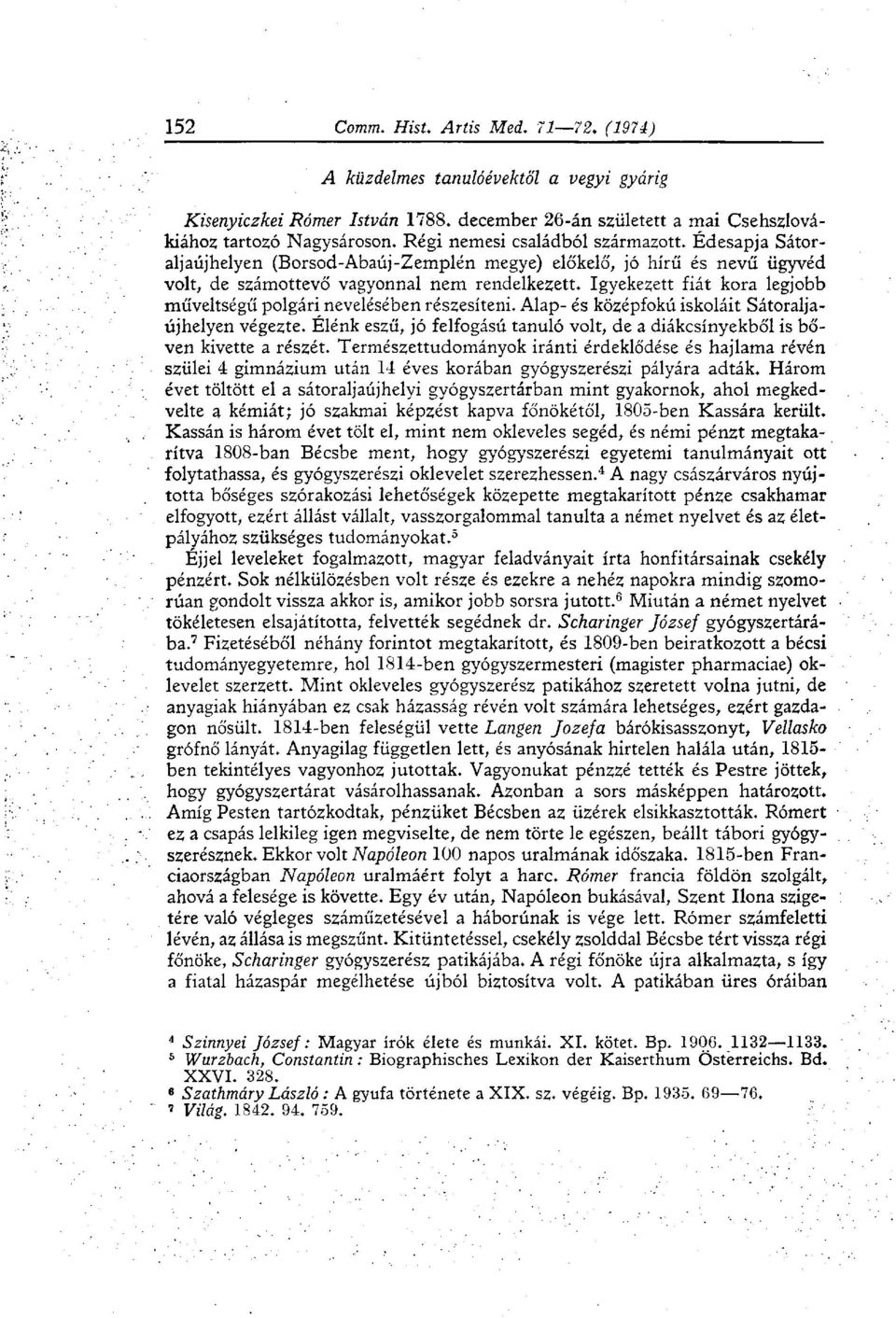 152 Comm. Hist. Artis Med. 71—72. (1974)

A küzdelmes tanulóévektől a vegyi gyárig

Kisenyiczkei Römer István 1788. december 26-án született a mai Csehszlovákiához tartozó Nagysároson. Régi nemesi családból származott. Édesapja Sátoraljaújhelyen (Borsod-Abaúj-Zemplén megye) előkelő, jó hírű és nevű ügyvéd volt, de számottevő vagyonnal nem rendelkezett. Igyekezett fiát kora legjobb műveltségű polgári nevelésében részesíteni. Alap- és középfokú iskoláit Sátoraljaújhelyen végezte. Élénk eszű, jó felfogású tanuló volt, de a diákcsínyekből is bőven kivette a részét. Természettudományok iránti érdeklődése és hajlama révén szülei 4 gimnázium után 14 éves korában gyógyszerészi pályára adták. Három évet töltött el a sátoraljaújhelyi gyógyszertárban mint gyakornok, ahol megkedvelte a kémiát; jó szakmai képzést kapva főnökétől, 1805-ben Kassára került. Kassán is három évet tölt el, mint nem okleveles segéd, és némi pénzt megtakarítva 1808-ban Bécsbe ment, hogy gyógyszerészi egyetemi tanulmányait ott folytathassa, és gyógyszerészi oklevelet szerezhessen.$^4$ A nagy császárváros nyújtotta bőséges szórakozási lehetőségek közepette megtakarított pénze csakhamar elfogyott, ezért állást vállalt, vasszorgalommal tanulta a német nyelvet és az életpályához szükséges tudományokat.$^5$

Éjjel leveleket fogalmazott, magyar feladványait írta honfitársainak csekély pénzért. Sok nélkülözésben volt része és ezekre a nehéz napokra mindig szomorúan gondolt vissza akkor is, amikor jobb sorsra jutott.$^6$ Miután a német nyelvet tökéletesen elsajátította, felvették segédnek dr. Scharinger József gyógyszertárába.$^7$ Fizetéséből néhány forintot megtakarított, és 1809-ben beiratkozott a bécsi tudományegyetemre, hol 1814-ben gyógyszermesteri (magister pharmaciae) oklevelet szerzett. Mint okleveles gyógyszerész patikához szeretett volna jutni, de anyagiak hiányában ez csak házasság révén volt számára lehetséges, ezért gazdagon nősült. 1814-ben feleségül vette Langen Jozefa bárókisasszonyt, Vellasko grófnő lányát. Anyagilag független lett, és anyósának hirtelen halála után, 1815-ben tekintélyes vagyonhoz jutottak. Vagyonukat pénzzé tették és Pestre jöttek, hogy gyógyszertárat vásárolhassanak. Azonban a sors másképpen határozott. Amíg Pesten tartózkodtak, pénzüket Bécsben az üzérek elsikkasztották. Römert ez a csapás lelkileg igen megviselte, de nem törte le egészen, beállt tábori gyógyszerésznek. Ekkor volt Napóleon 100 napos uralmának időszaka. 1815-ben Franciaországban Napóleon uralmáért folyt a harc. Römer francia földön szolgált, ahová a felesége is követte. Egy év után, Napóleon bukásával, Szent Ilona szigetére való végleges száműzetésével a háborúnak is vége lett. Römer számfeletti lévén, az állása is megszűnt. Kitüntetéssel, csekély zsolddal Bécsbe tért vissza régi főnöke, Scharinger gyógyszerész patikájába. A régi főnöke újra alkalmazta, s így a fiatal házaspár megélhetése újból biztosítva volt. A patikában üres óráiban

$^4$ Szinnyei József: Magyar írók élete és munkái. XI. kötet. Bp. 1906. 1132—1133.
$^5$ Wurzbach, Constantin: Biographisches Lexikon der Kaiserthum Österreichs. Bd. XXVI. 328.
$^6$ Szathmáry László: A gyufa története a XIX. sz. végéig. Bp. 1935. 69—76.
$^7$ Világ. 1842. 94. 759.